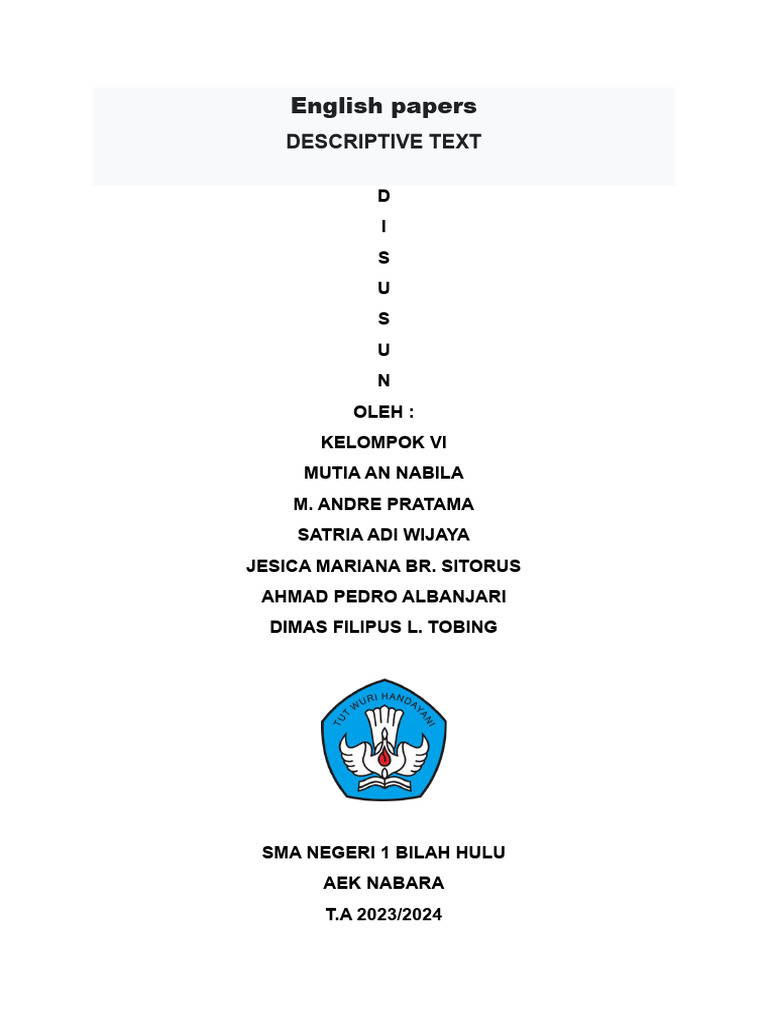 English papers
DESCRIPTIVE TEXT

D
I
S
U
S
U
N
OLEH :
KELOMPOK VI
MUTIA AN NABILA
M. ANDRE PRATAMA
SATRIA ADI WIJAYA
JESICA MARIANA BR. SITORUS
AHMAD PEDRO ALBANJARI
DIMAS FILIPUS L. TOBING

TUT WURI HANDAYANI

SMA NEGERI 1 BILAH HULU
AEK NABARA
T.A 2023/2024